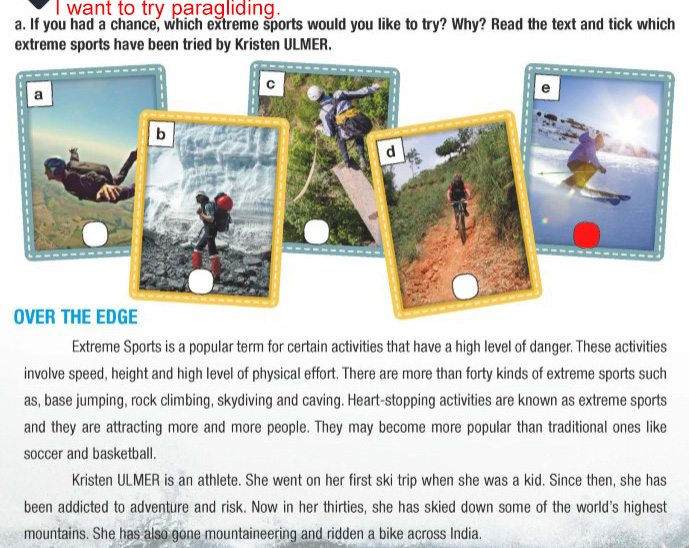 I want to try paragliding.

a. If you had a chance, which extreme sports would you like to try? Why? Read the text and tick which extreme sports have been tried by Kristen ULMER.

a

b

c

d

e

OVER THE EDGE

Extreme Sports is a popular term for certain activities that have a high level of danger. These activities involve speed, height and high level of physical effort. There are more than forty kinds of extreme sports such as, base jumping, rock climbing, skydiving and caving. Heart-stopping activities are known as extreme sports and they are attracting more and more people. They may become more popular than traditional ones like soccer and basketball.

Kristen ULMER is an athlete. She went on her first ski trip when she was a kid. Since then, she has been addicted to adventure and risk. Now in her thirties, she has skied down some of the world's highest mountains. She has also gone mountaineering and ridden a bike across India.